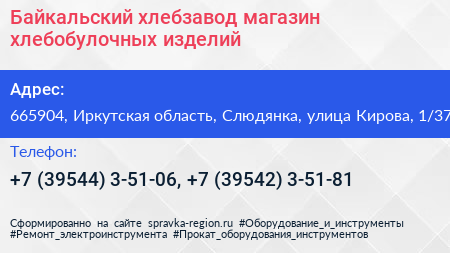 Байкальский хлебзавод магазин хлебобулочных изделий

Адрес:

665904, Иркутская область, Слюдянка, улица Кирова, 1/37

Телефон:

+7 (39544) 3-51-06, +7 (39542) 3-51-81

Сформированно на сайте spravka-region.ru #Оборудование_и_инструменты #Ремонт_электроинструмента #Прокат_оборудования_инструментов